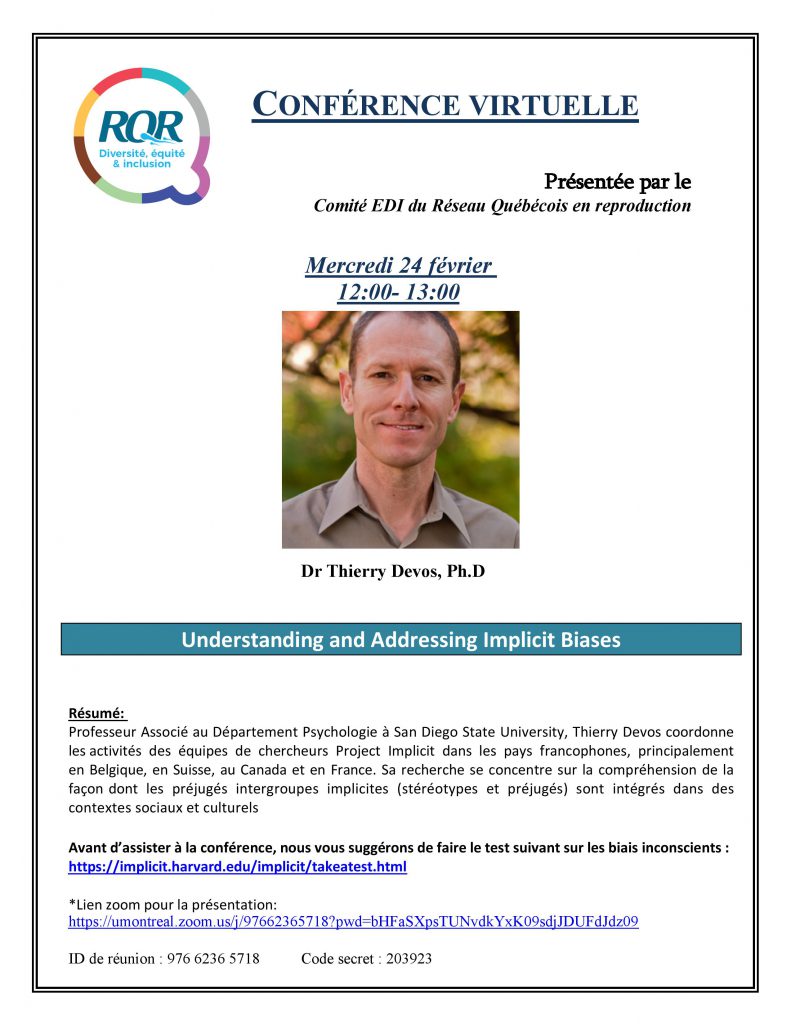 RQR
Diversité, équité & inclusion

CONFÉRENCE VIRTUELLE

Présentée par le
Comité EDI du Réseau Québécois en reproduction

Mercredi 24 février
12:00- 13:00

Dr Thierry Devos, Ph.D

Understanding and Addressing Implicit Biases

Résumé:
Professeur Associé au Département Psychologie à San Diego State University, Thierry Devos coordonne les activités des équipes de chercheurs Project Implicit dans les pays francophones, principalement en Belgique, en Suisse, au Canada et en France. Sa recherche se concentre sur la compréhension de la façon dont les préjugés intergroupes implicites (stéréotypes et préjugés) sont intégrés dans des contextes sociaux et culturels

Avant d'assister à la conférence, nous vous suggérons de faire le test suivant sur les biais inconscients : https://implicit.harvard.edu/implicit/takeatest.html

*Lien zoom pour la présentation:
https://umontreal.zoom.us/j/97662365718?pwd=bHFaSXpsTUNvdkYxK09sdjJDUFdJdz09

ID de réunion : 976 6236 5718 Code secret : 203923